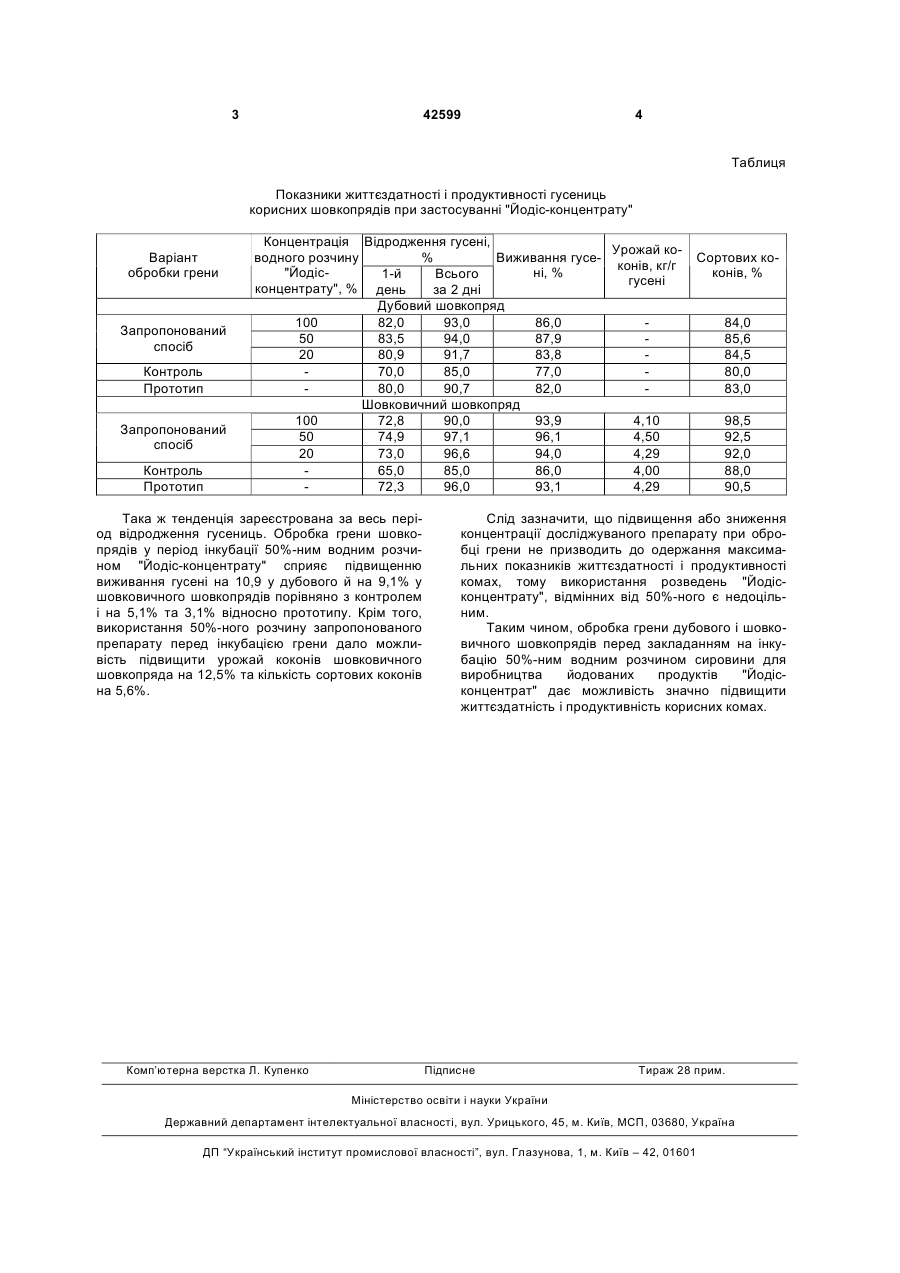 3 42599 4

Таблиця

Показники життєздатності і продуктивності гусениць корисних шовкопрядів при застосуванні "Йодіс-концентрату"

| Варіант обробки грени | Концентрація водного розчину "Йодіс-концентрату", % | Відродження гусені, % 1-й день | Відродження гусені, % Всього за 2 дні | Виживання гусені, % | Урожай коконів, кг/г гусені | Сортових коконів, % |
|---|---|---|---|---|---|---|
| Дубовий шовкопряд | | | | | | |
| Запропонований спосіб | 100 | 82,0 | 93,0 | 86,0 | - | 84,0 |
| | 50 | 83,5 | 94,0 | 87,9 | - | 85,6 |
| | 20 | 80,9 | 91,7 | 83,8 | - | 84,5 |
| Контроль | - | 70,0 | 85,0 | 77,0 | - | 80,0 |
| Прототип | - | 80,0 | 90,7 | 82,0 | - | 83,0 |
| Шовковичний шовкопряд | | | | | | |
| Запропонований спосіб | 100 | 72,8 | 90,0 | 93,9 | 4,10 | 98,5 |
| | 50 | 74,9 | 97,1 | 96,1 | 4,50 | 92,5 |
| | 20 | 73,0 | 96,6 | 94,0 | 4,29 | 92,0 |
| Контроль | - | 65,0 | 85,0 | 86,0 | 4,00 | 88,0 |
| Прототип | - | 72,3 | 96,0 | 93,1 | 4,29 | 90,5 |

Така ж тенденція зареєстрована за весь період відродження гусениць. Обробка грени шовкопрядів у період інкубації 50%-ним водним розчином "Йодіс-концентрату" сприяє підвищенню виживання гусені на 10,9 у дубового й на 9,1% у шовковичного шовкопрядів порівняно з контролем і на 5,1% та 3,1% відносно прототипу. Крім того, використання 50%-ного розчину запропонованого препарату перед інкубацією грени дало можливість підвищити урожай коконів шовковичного шовкопряда на 12,5% та кількість сортових коконів на 5,6%.

Слід зазначити, що підвищення або зниження концентрації досліджуваного препарату при обробці грени не призводить до одержання максимальних показників життєздатності і продуктивності комах, тому використання розведень "Йодіс-концентрату", відмінних від 50%-ного є недоцільним.

Таким чином, обробка грени дубового і шовковичного шовкопрядів перед закладанням на інкубацію 50%-ним водним розчином сировини для виробництва йодованих продуктів "Йодіс-концентрат" дає можливість значно підвищити життєздатність і продуктивність корисних комах.

Комп'ютерна верстка Л. Купенко Підписне Тираж 28 прим.

Міністерство освіти і науки України

Державний департамент інтелектуальної власності, вул. Урицького, 45, м. Київ, МСП, 03680, Україна

ДП "Український інститут промислової власності", вул. Глазунова, 1, м. Київ – 42, 01601